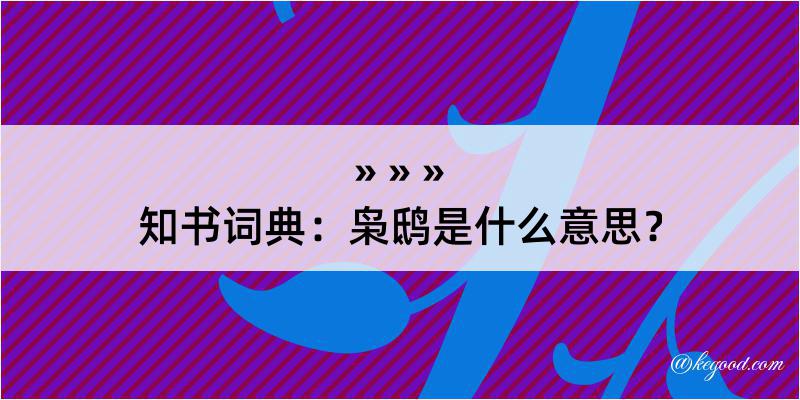 » » »

知书词典：枭鸱是什么意思？

@kegood.com